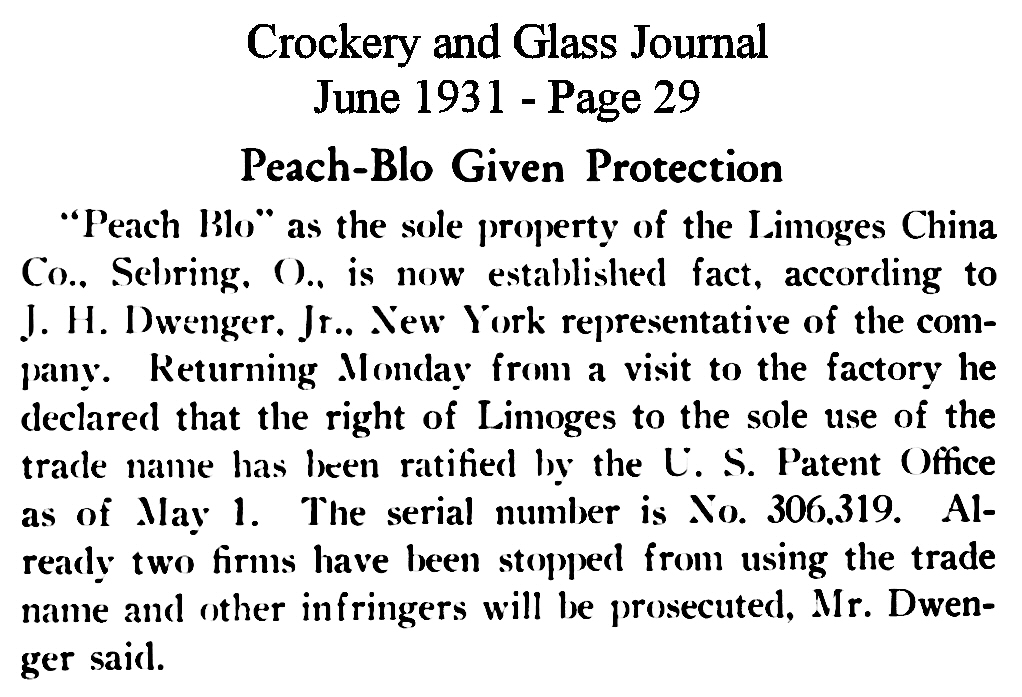 Crockery and Glass Journal
June 1931 - Page 29

Peach-Blo Given Protection

"Peach Blo" as the sole property of the Limoges China Co., Sebring, O., is now established fact, according to J. H. Dwenger, Jr., New York representative of the company. Returning Monday from a visit to the factory he declared that the right of Limoges to the sole use of the trade name has been ratified by the U. S. Patent Office as of May 1. The serial number is No. 306,319. Already two firms have been stopped from using the trade name and other infringers will be prosecuted, Mr. Dwenger said.